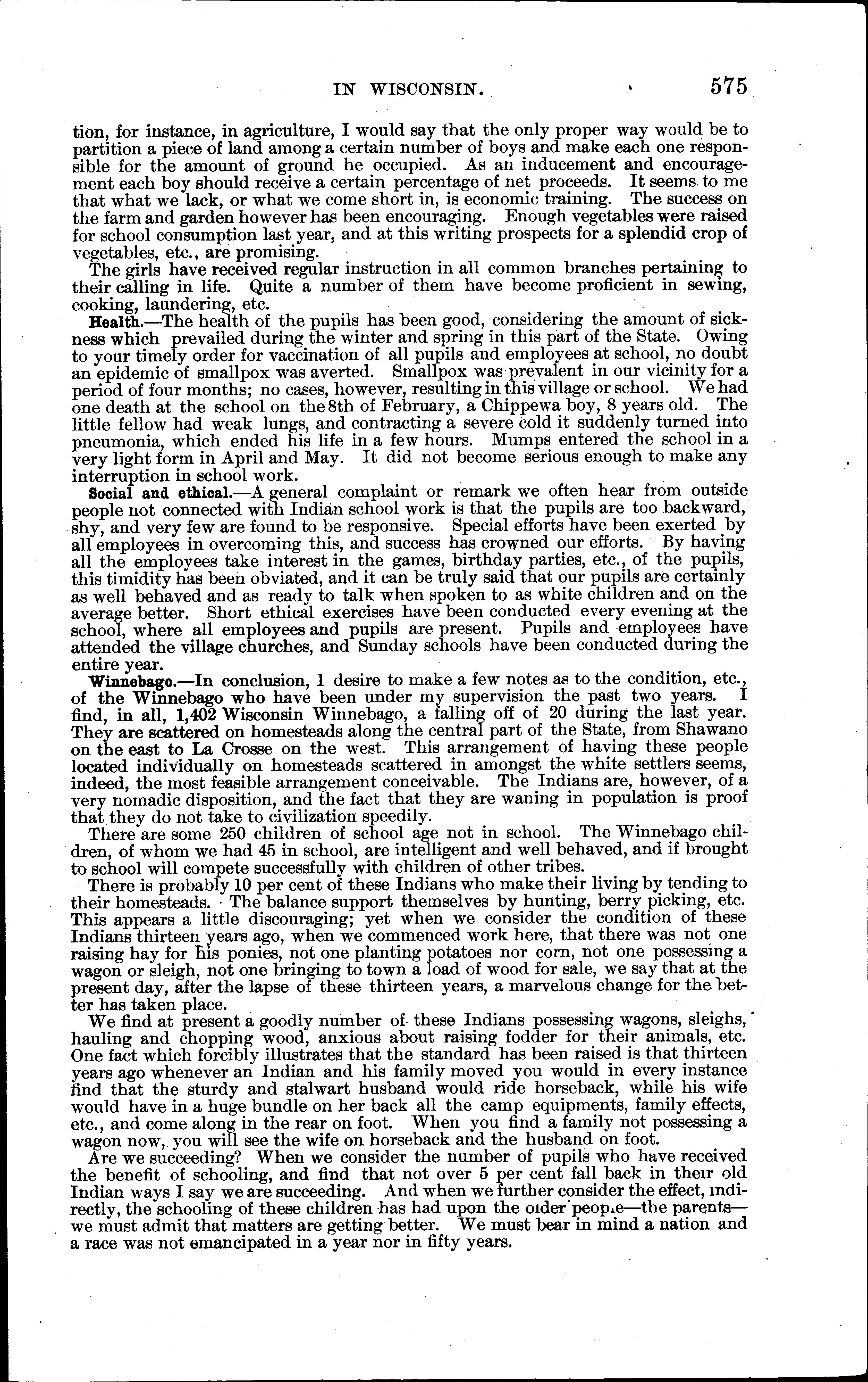 IN WISCONSIN. 575

tion, for instance, in agriculture, I would say that the only proper way would be to partition a piece of land among a certain number of boys and make each one responsible for the amount of ground he occupied. As an inducement and encouragement each boy should receive a certain percentage of net proceeds. It seems to me that what we lack, or what we come short in, is economic training. The success on the farm and garden however has been encouraging. Enough vegetables were raised for school consumption last year, and at this writing prospects for a splendid crop of vegetables, etc., are promising.

The girls have received regular instruction in all common branches pertaining to their calling in life. Quite a number of them have become proficient in sewing, cooking, laundering, etc.

Health.—The health of the pupils has been good, considering the amount of sickness which prevailed during the winter and spring in this part of the State. Owing to your timely order for vaccination of all pupils and employees at school, no doubt an epidemic of smallpox was averted. Smallpox was prevalent in our vicinity for a period of four months; no cases, however, resulting in this village or school. We had one death at the school on the 8th of February, a Chippewa boy, 8 years old. The little fellow had weak lungs, and contracting a severe cold it suddenly turned into pneumonia, which ended his life in a few hours. Mumps entered the school in a very light form in April and May. It did not become serious enough to make any interruption in school work.

Social and ethical.—A general complaint or remark we often hear from outside people not connected with Indian school work is that the pupils are too backward, shy, and very few are found to be responsive. Special efforts have been exerted by all employees in overcoming this, and success has crowned our efforts. By having all the employees take interest in the games, birthday parties, etc., of the pupils, this timidity has been obviated, and it can be truly said that our pupils are certainly as well behaved and as ready to talk when spoken to as white children and on the average better. Short ethical exercises have been conducted every evening at the school, where all employees and pupils are present. Pupils and employees have attended the village churches, and Sunday schools have been conducted during the entire year.

Winnebago.—In conclusion, I desire to make a few notes as to the condition, etc., of the Winnebago who have been under my supervision the past two years. I find, in all, 1,402 Wisconsin Winnebago, a falling off of 20 during the last year. They are scattered on homesteads along the central part of the State, from Shawano on the east to La Crosse on the west. This arrangement of having these people located individually on homesteads scattered in amongst the white settlers seems, indeed, the most feasible arrangement conceivable. The Indians are, however, of a very nomadic disposition, and the fact that they are waning in population is proof that they do not take to civilization speedily.

There are some 250 children of school age not in school. The Winnebago children, of whom we had 45 in school, are intelligent and well behaved, and if brought to school will compete successfully with children of other tribes.

There is probably 10 per cent of these Indians who make their living by tending to their homesteads. The balance support themselves by hunting, berry picking, etc. This appears a little discouraging; yet when we consider the condition of these Indians thirteen years ago, when we commenced work here, that there was not one raising hay for his ponies, not one planting potatoes nor corn, not one possessing a wagon or sleigh, not one bringing to town a load of wood for sale, we say that at the present day, after the lapse of these thirteen years, a marvelous change for the better has taken place.

We find at present a goodly number of these Indians possessing wagons, sleighs, hauling and chopping wood, anxious about raising fodder for their animals, etc. One fact which forcibly illustrates that the standard has been raised is that thirteen years ago whenever an Indian and his family moved you would in every instance find that the sturdy and stalwart husband would ride horseback, while his wife would have in a huge bundle on her back all the camp equipments, family effects, etc., and come along in the rear on foot. When you find a family not possessing a wagon now, you will see the wife on horseback and the husband on foot.

Are we succeeding? When we consider the number of pupils who have received the benefit of schooling, and find that not over 5 per cent fall back in their old Indian ways I say we are succeeding. And when we further consider the effect, indirectly, the schooling of these children has had upon the older people—the parents—we must admit that matters are getting better. We must bear in mind a nation and a race was not emancipated in a year nor in fifty years.